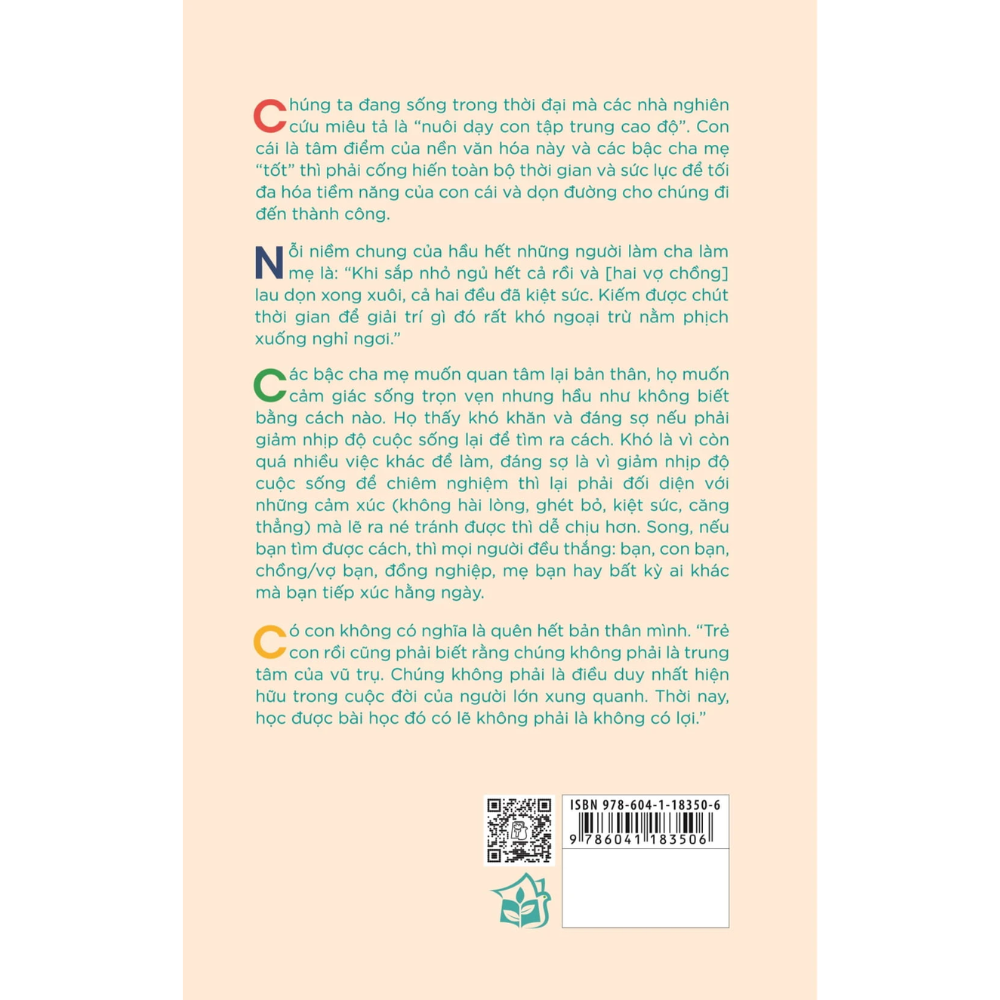 Chúng ta đang sống trong thời đại mà các nhà nghiên cứu miêu tả là "nuôi dạy con tập trung cao độ". Con cái là tâm điểm của nền văn hóa này và các bậc cha mẹ "tốt" thì phải cống hiến toàn bộ thời gian và sức lực để tối đa hóa tiềm năng của con cái và dọn đường cho chúng đi đến thành công.

Nỗi niềm chung của hầu hết những người làm cha làm mẹ là: "Khi sắp nhỏ ngủ hết cả rồi và [hai vợ chồng] lau dọn xong xuôi, cả hai đều đã kiệt sức. Kiếm được chút thời gian để giải trí gì đó rất khó ngoại trừ nằm phịch xuống nghỉ ngơi."

Các bậc cha mẹ muốn quan tâm lại bản thân, họ muốn cảm giác sống trọn vẹn nhưng hầu như không biết bằng cách nào. Họ thấy khó khăn và đáng sợ nếu phải giảm nhịp độ cuộc sống lại để tìm ra cách. Khó là vì còn quá nhiều việc khác để làm, đáng sợ là vì giảm nhịp độ cuộc sống để chiêm nghiệm thì lại phải đối diện với những cảm xúc (không hài lòng, ghét bỏ, kiệt sức, căng thẳng) mà lẽ ra né tránh được thì dễ chịu hơn. Song, nếu bạn tìm được cách, thì mọi người đều thắng: bạn, con bạn, chồng/vợ bạn, đồng nghiệp, mẹ bạn hay bất kỳ ai khác mà bạn tiếp xúc hằng ngày.

Có con không có nghĩa là quên hết bản thân mình. "Trẻ con rồi cũng phải biết rằng chúng không phải là trung tâm của vũ trụ. Chúng không phải là điều duy nhất hiện hữu trong cuộc đời của người lớn xung quanh. Thời nay, học được bài học đó có lẽ không phải là không có lợi."

ISBN 978-604-1-18350-6
9 786041 183506